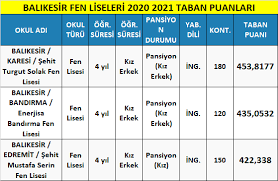 BALIKESİR FEN LİSELERİ 2020 2021 TABAN PUANLARI

| OKUL ADI | OKUL TÜRÜ | ÖĞR. SÜRESİ | ÖĞR. SÜRESİ | PANSİYON DURUMU | YAB. DİLİ | KONT. | TABAN PUANI |
|---|---|---|---|---|---|---|---|
| BALIKESİR / KARESİ / Şehit Turgut Solak Fen Lisesi | Fen Lisesi | 4 yıl | Kız Erkek | Pansiyon (Kız Erkek) | İNG. | 180 | 453,8177 |
| BALIKESİR / BANDIRMA / Enerjisa Bandırma Fen Lisesi | Fen Lisesi | 4 yıl | Kız Erkek | Pansiyon (Kız Erkek) | İNG. | 120 | 435,0532 |
| BALIKESİR / EDREMİT / Şehit Mustafa Serin Fen Lisesi | Fen Lisesi | 4 yıl | Kız Erkek | Pansiyon (Kız) | İNG. | 150 | 422,338 |